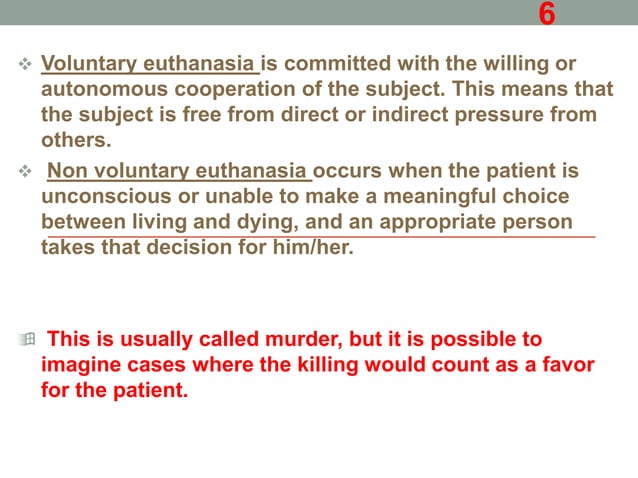 6

Voluntary euthanasia is committed with the willing or autonomous cooperation of the subject. This means that the subject is free from direct or indirect pressure from others.

Non voluntary euthanasia occurs when the patient is unconscious or unable to make a meaningful choice between living and dying, and an appropriate person takes that decision for him/her.

This is usually called murder, but it is possible to imagine cases where the killing would count as a favor for the patient.